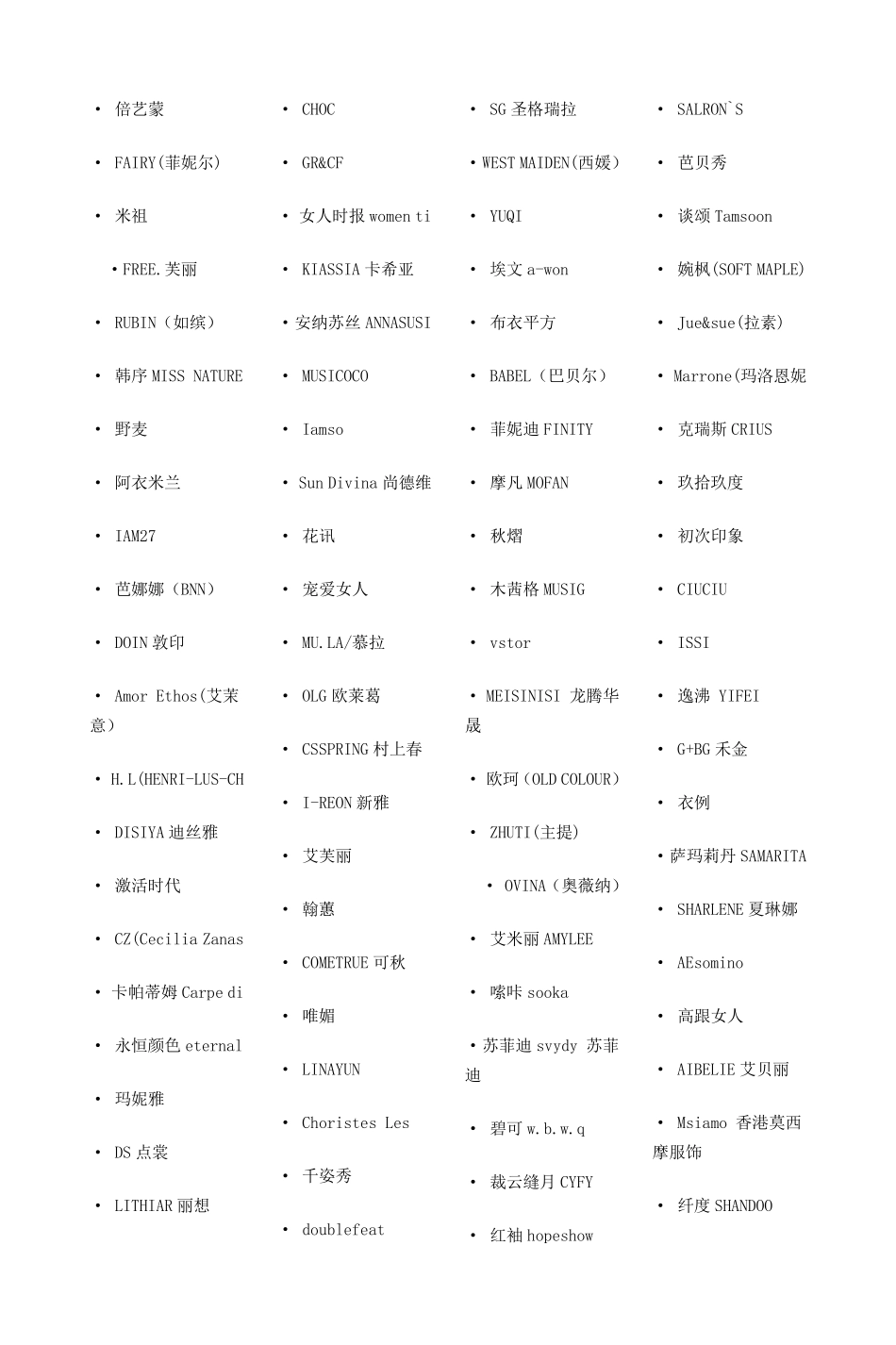 • 倍艺蒙
• FAIRY(菲妮尔)
• 米祖
• FREE.芙丽
• RUBIN（如缤）
• 韩序 MISS NATURE
• 野麦
• 阿衣米兰
• IAM27
• 芭娜娜（BNN）
• DOIN 敦印
• Amor Ethos(艾茉意）
• H.L(HENRI-LUS-CH
• DISIYA 迪丝雅
• 激活时代
• CZ(Cecilia Zanas
• 卡帕蒂姆 Carpe di
• 永恒颜色 eternal
• 玛妮雅
• DS 点裳
• LITHIAR 丽想

• CHOC
• GR&CF
• 女人时报 women ti
• KIASSIA 卡希亚
• 安纳苏丝 ANNASUSI
• MUSICOCO
• Iamso
• Sun Divina 尚德维
• 花讯
• 宠爱女人
• MU.LA/慕拉
• OLG 欧莱葛
• CSSPRING 村上春
• I-REON 新雅
• 艾芙丽
• 翰蕙
• COMETRUE 可秋
• 唯媚
• LINAYUN
• Choristes Les
• 千姿秀
• doublefeat

• SG 圣格瑞拉
• WEST MAIDEN(西媛)
• YUQI
• 埃文 a-won
• 布衣平方
• BABEL（巴贝尔）
• 菲妮迪 FINITY
• 摩凡 MOFAN
• 秋熠
• 木茜格 MUSIG
• vstor
• MEISINISI 龙腾华晟
• 欧珂（OLD COLOUR）
• ZHUTI(主提)
• OVINA（奥薇纳）
• 艾米丽 AMYLEE
• 嗦咔 sooka
• 苏菲迪 svydy 苏菲迪
• 碧可 w.b.w.q
• 裁云缝月 CYFY
• 红袖 hopeshow

• SALRON`S
• 芭贝秀
• 谈颂 Tamsoon
• 婉枫(SOFT MAPLE)
• Jue&sue(拉素)
• Marrone(玛洛恩妮
• 克瑞斯 CRIUS
• 玖拾玖度
• 初次印象
• CIUCIU
• ISSI
• 逸沸 YIFEI
• G+BG 禾金
• 衣例
• 萨玛莉丹 SAMARITA
• SHARLENE 夏琳娜
• AEsomino
• 高跟女人
• AIBELIE 艾贝丽
• Msiamo 香港莫西摩服饰
• 纤度 SHANDOO